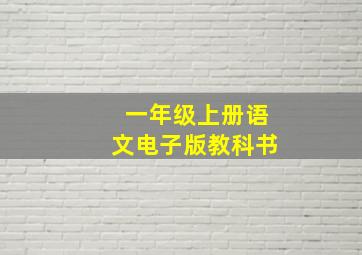 一年级上册语文电子版教科书